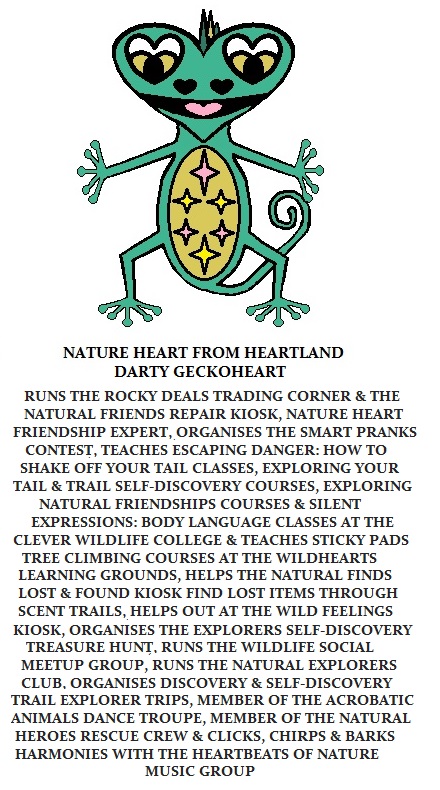 NATURE HEART FROM HEARTLAND
DARTY GECKOHEART

RUNS THE ROCKY DEALS TRADING CORNER & THE NATURAL FRIENDS REPAIR KIOSK, NATURE HEART FRIENDSHIP EXPERT, ORGANISES THE SMART PRANKS CONTEST, TEACHES ESCAPING DANGER: HOW TO SHAKE OFF YOUR TAIL CLASSES, EXPLORING YOUR TAIL & TRAIL SELF-DISCOVERY COURSES, EXPLORING NATURAL FRIENDSHIPS COURSES & SILENT EXPRESSIONS: BODY LANGUAGE CLASSES AT THE CLEVER WILDLIFE COLLEGE & TEACHES STICKY PADS TREE CLIMBING COURSES AT THE WILDHEARTS LEARNING GROUNDS, HELPS THE NATURAL FINDS LOST & FOUND KIOSK FIND LOST ITEMS THROUGH SCENT TRAILS, HELPS OUT AT THE WILD FEELINGS KIOSK, ORGANISES THE EXPLORERS SELF-DISCOVERY TREASURE HUNT, RUNS THE WILDLIFE SOCIAL MEETUP GROUP, RUNS THE NATURAL EXPLORERS CLUB, ORGANISES DISCOVERY & SELF-DISCOVERY TRAIL EXPLORER TRIPS, MEMBER OF THE ACROBATIC ANIMALS DANCE TROUPE, MEMBER OF THE NATURAL HEROES RESCUE CREW & CLICKS, CHIRPS & BARKS HARMONIES WITH THE HEARTBEATS OF NATURE MUSIC GROUP